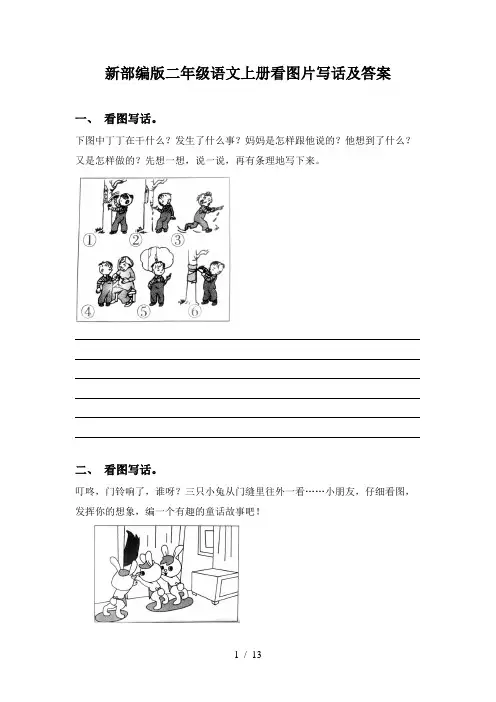 新部编版二年级语文上册看图片写话及答案

一、 看图写话。

下图中丁丁在干什么？发生了什么事？妈妈是怎样跟他说的？他想到了什么？又是怎样做的？先想一想，说一说，再有条理地写下来。

①　②　③

④　⑤　⑥

二、 看图写话。

叮咚，门铃响了，谁呀？三只小兔从门缝里往外一看……小朋友，仔细看图，发挥你的想象，编一个有趣的童话故事吧！

1 / 13